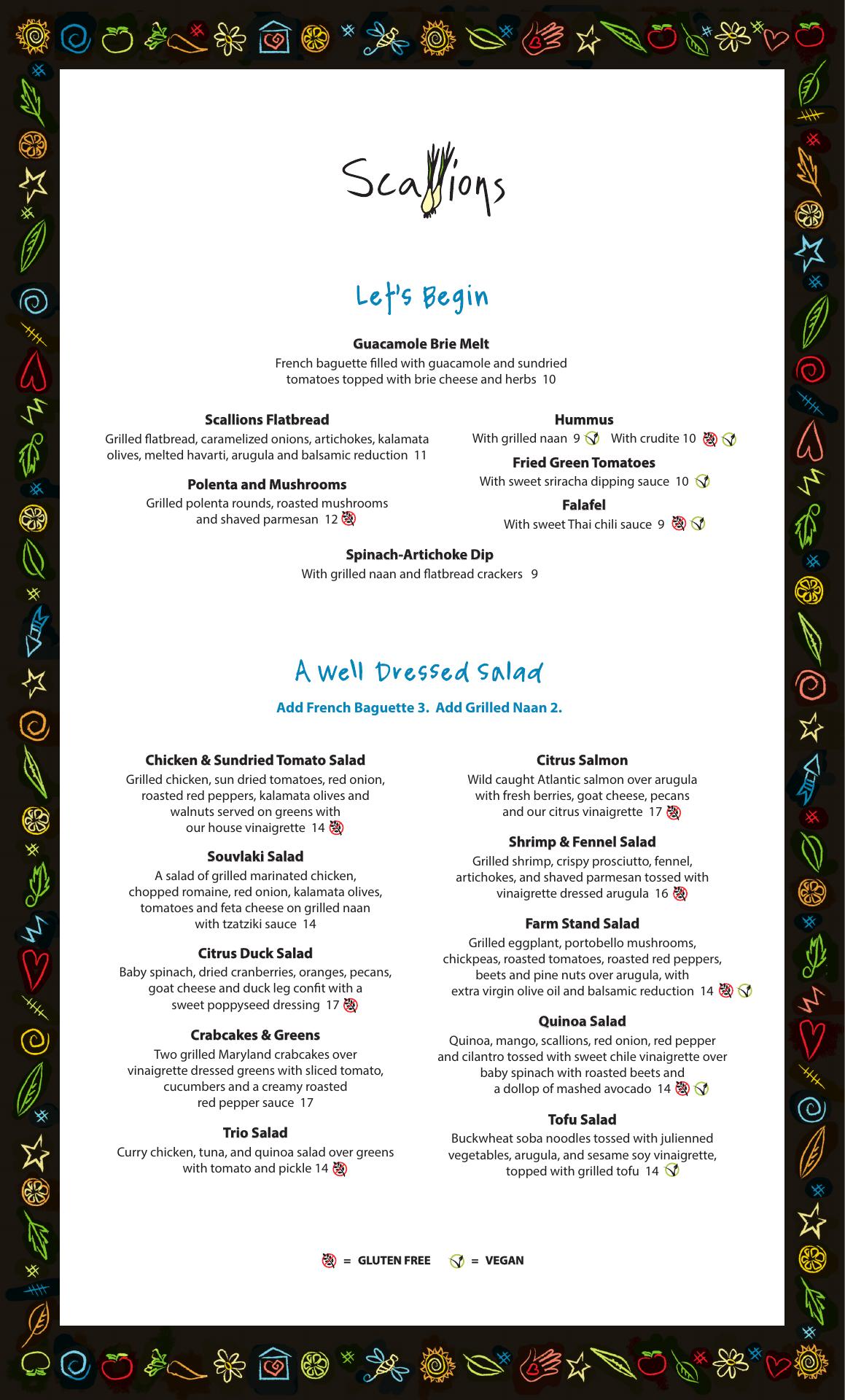 Scallions

Let's Begin

Guacamole Brie Melt
French baguette filled with guacamole and sundried tomatoes topped with brie cheese and herbs 10

Scallions Flatbread
Grilled flatbread, caramelized onions, artichokes, kalamata olives, melted havarti, arugula and balsamic reduction 11

Polenta and Mushrooms
Grilled polenta rounds, roasted mushrooms and shaved parmesan 12

Hummus
With grilled naan 9 With crudite 10

Fried Green Tomatoes
With sweet sriracha dipping sauce 10

Falafel
With sweet Thai chili sauce 9

Spinach-Artichoke Dip
With grilled naan and flatbread crackers 9

A Well Dressed Salad

Add French Baguette 3. Add Grilled Naan 2.

Chicken & Sundried Tomato Salad
Grilled chicken, sun dried tomatoes, red onion, roasted red peppers, kalamata olives and walnuts served on greens with our house vinaigrette 14

Souvlaki Salad
A salad of grilled marinated chicken, chopped romaine, red onion, kalamata olives, tomatoes and feta cheese on grilled naan with tzatziki sauce 14

Citrus Duck Salad
Baby spinach, dried cranberries, oranges, pecans, goat cheese and duck leg confit with a sweet poppyseed dressing 17

Crabcakes & Greens
Two grilled Maryland crabcakes over vinaigrette dressed greens with sliced tomato, cucumbers and a creamy roasted red pepper sauce 17

Trio Salad
Curry chicken, tuna, and quinoa salad over greens with tomato and pickle 14

Citrus Salmon
Wild caught Atlantic salmon over arugula with fresh berries, goat cheese, pecans and our citrus vinaigrette 17

Shrimp & Fennel Salad
Grilled shrimp, crispy prosciutto, fennel, artichokes, and shaved parmesan tossed with vinaigrette dressed arugula 16

Farm Stand Salad
Grilled eggplant, portobello mushrooms, chickpeas, roasted tomatoes, roasted red peppers, beets and pine nuts over arugula, with extra virgin olive oil and balsamic reduction 14

Quinoa Salad
Quinoa, mango, scallions, red onion, red pepper and cilantro tossed with sweet chile vinaigrette over baby spinach with roasted beets and a dollop of mashed avocado 14

Tofu Salad
Buckwheat soba noodles tossed with julienned vegetables, arugula, and sesame soy vinaigrette, topped with grilled tofu 14

= GLUTEN FREE = VEGAN